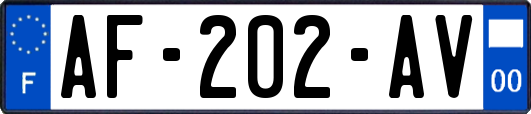 F
AF-202-AV
00